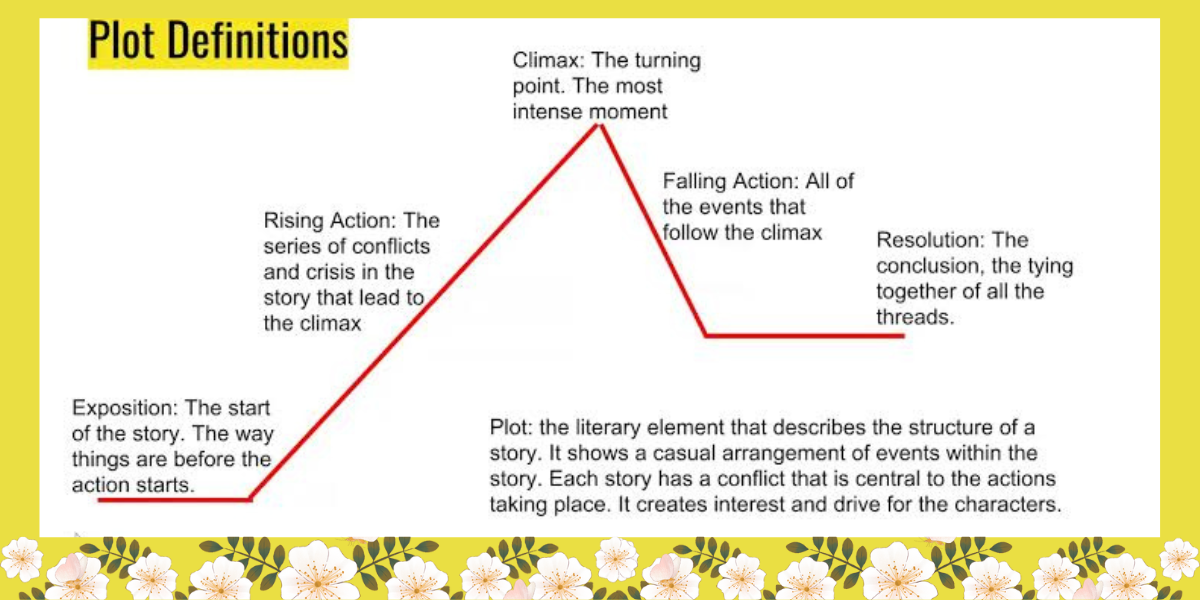 Plot Definitions

Exposition: The start of the story. The way things are before the action starts.

Rising Action: The series of conflicts and crisis in the story that lead to the climax

Climax: The turning point. The most intense moment

Falling Action: All of the events that follow the climax

Resolution: The conclusion, the tying together of all the threads.

Plot: the literary element that describes the structure of a story. It shows a casual arrangement of events within the story. Each story has a conflict that is central to the actions taking place. It creates interest and drive for the characters.